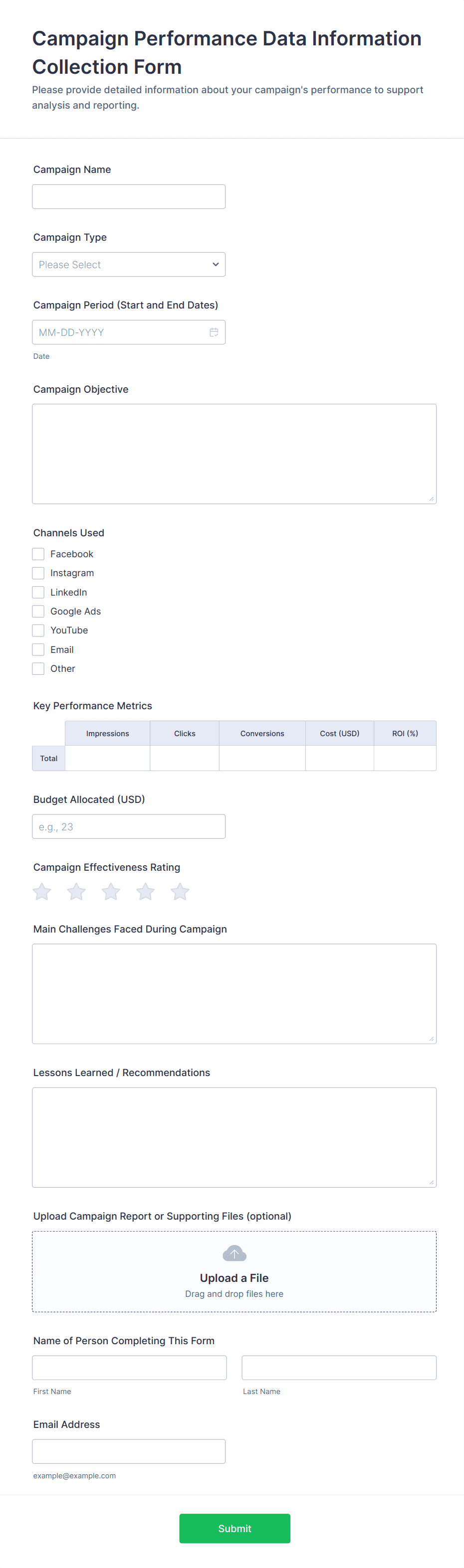 Campaign Performance Data Information Collection Form

Please provide detailed information about your campaign's performance to support analysis and reporting.

Campaign Name

Campaign Type

Please Select

Campaign Period (Start and End Dates)

MM-DD-YYYY

Date

Campaign Objective

Channels Used

Facebook

Instagram

LinkedIn

Google Ads

YouTube

Email

Other

Key Performance Metrics

| | Impressions | Clicks | Conversions | Cost (USD) | ROI (%) |
|---|---|---|---|---|---|
| Total | | | | | |

Budget Allocated (USD)

e.g., 23

Campaign Effectiveness Rating

Main Challenges Faced During Campaign

Lessons Learned / Recommendations

Upload Campaign Report or Supporting Files (optional)

Upload a File

Drag and drop files here

Name of Person Completing This Form

First Name

Last Name

Email Address

example@example.com

Submit